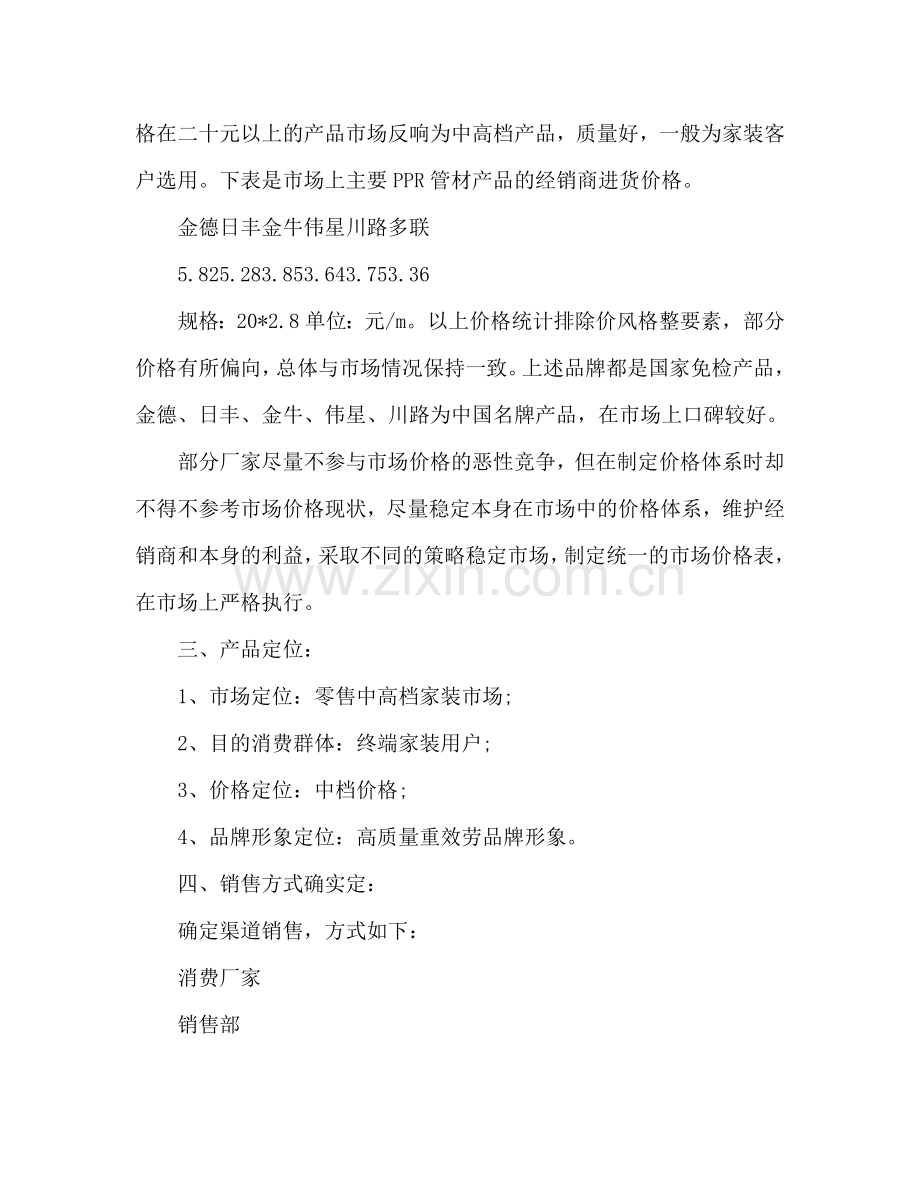 格在二十元以上的产品市场反响为中高档产品，质量好，一般为家装客户选用。下表是市场上主要 PPR 管材产品的经销商进货价格。

金德日丰金牛伟星川路多联

5.825.283.853.643.753.36

规格：20*2.8 单位：元/m。以上价格统计排除价风格整要素，部分价格有所偏向，总体与市场情况保持一致。上述品牌都是国家免检产品，金德、日丰、金牛、伟星、川路为中国名牌产品，在市场上口碑较好。

部分厂家尽量不参与市场价格的恶性竞争，但在制定价格体系时却不得不参考市场价格现状，尽量稳定本身在市场中的价格体系，维护经销商和本身的利益，采取不同的策略稳定市场，制定统一的市场价格表，在市场上严格执行。

www.zixin.com.cn

三、产品定位：

1、市场定位：零售中高档家装市场;

2、目的消费群体：终端家装用户;

3、价格定位：中档价格;

4、品牌形象定位：高质量重效劳品牌形象。

四、销售方式确实定：

确定渠道销售，方式如下：

消费厂家

销售部